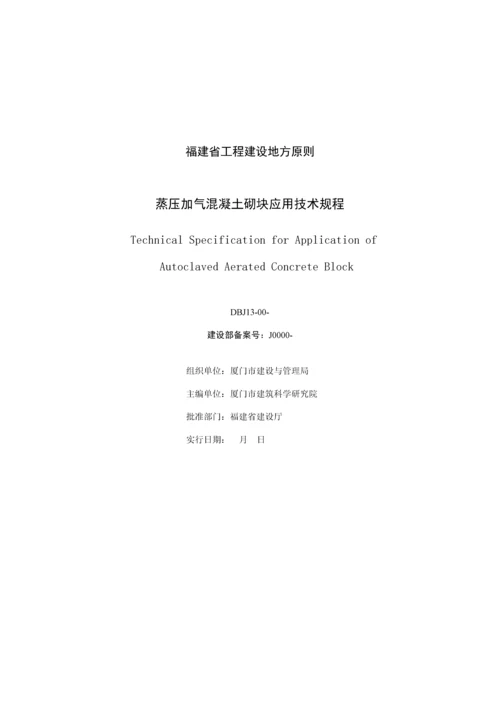 福建省工程建设地方原则

蒸压加气混凝土砌块应用技术规程

Technical Specification for Application of

Autoclaved Aerated Concrete Block

DBJ13-00-

建设部备案号：J0000-

组织单位：厦门市建设与管理局

主编单位：厦门市建筑科学研究院

批准部门：福建省建设厅

实行日期：　月　日